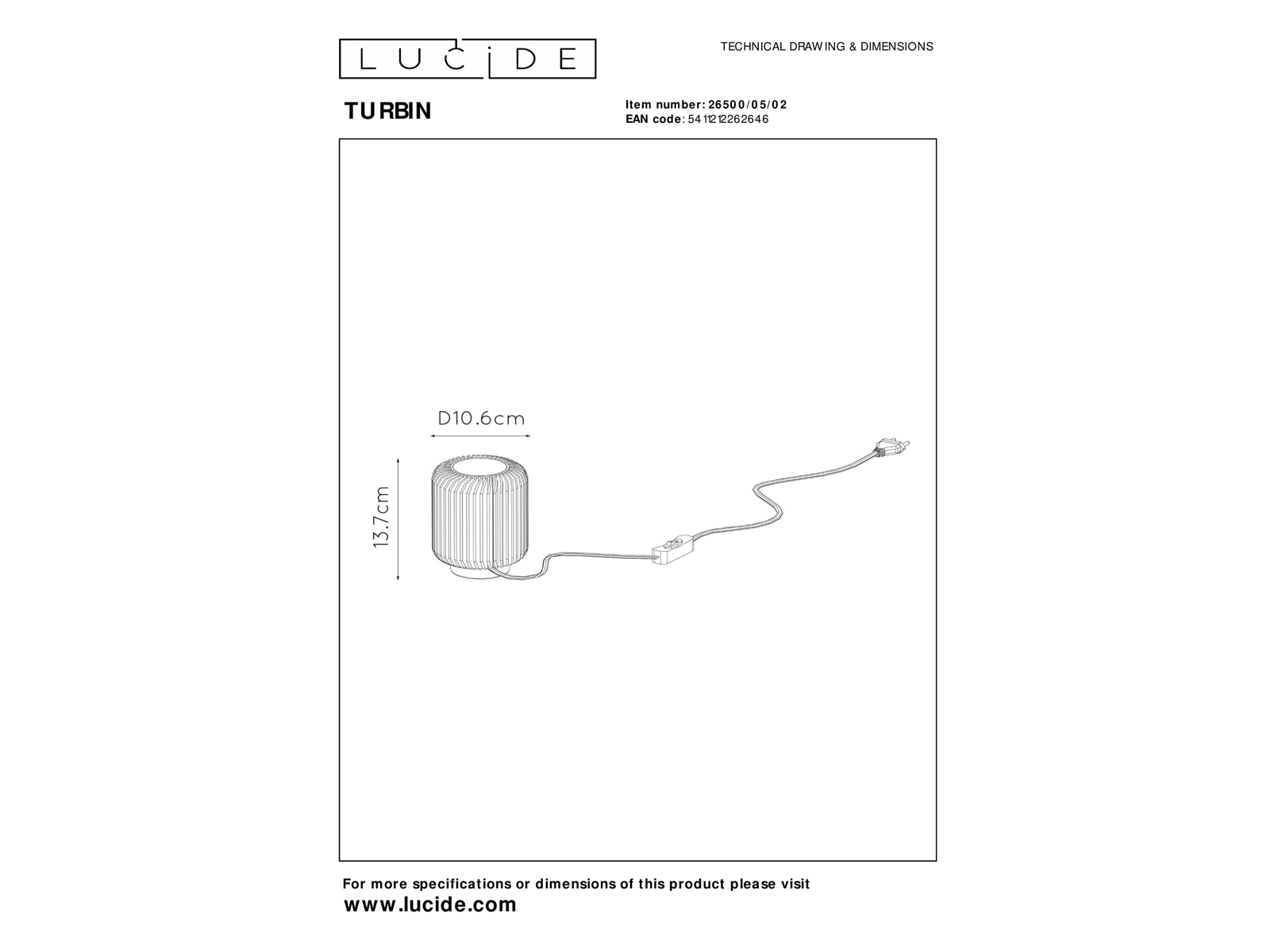 LUCIDE

TECHNICAL DRAWING & DIMENSIONS

TURBIN

Item number: 26500/05/02
EAN code: 5411212262646

D10.6cm

13.7cm

For more specifications or dimensions of this product please visit
www.lucide.com